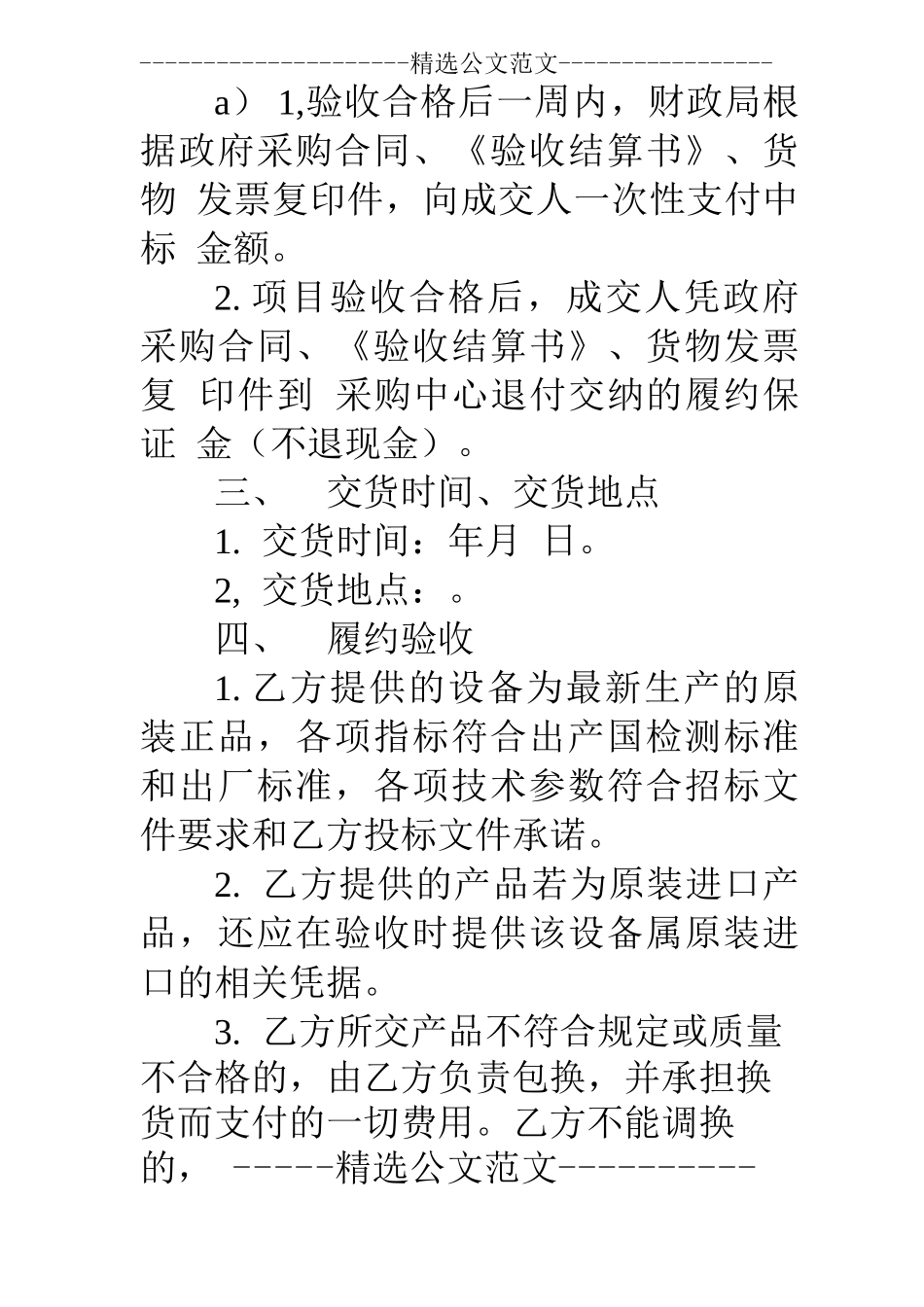 ----------------------精选公文范文-----------------

a） 1,验收合格后一周内，财政局根据政府采购合同、《验收结算书》、货物 发票复印件，向成交人一次性支付中标 金额。

2. 项目验收合格后，成交人凭政府采购合同、《验收结算书》、货物发票复 印件到 采购中心退付交纳的履约保证 金（不退现金）。

三、 交货时间、交货地点

1. 交货时间：年月 日。

2, 交货地点：。

四、 履约验收

1. 乙方提供的设备为最新生产的原装正品，各项指标符合出产国检测标准和出厂标准，各项技术参数符合招标文件要求和乙方投标文件承诺。

2. 乙方提供的产品若为原装进口产品，还应在验收时提供该设备属原装进口的相关凭据。

3. 乙方所交产品不符合规定或质量不合格的，由乙方负责包换，并承担换货而支付的一切费用。乙方不能调换的， -----精选公文范文-----------